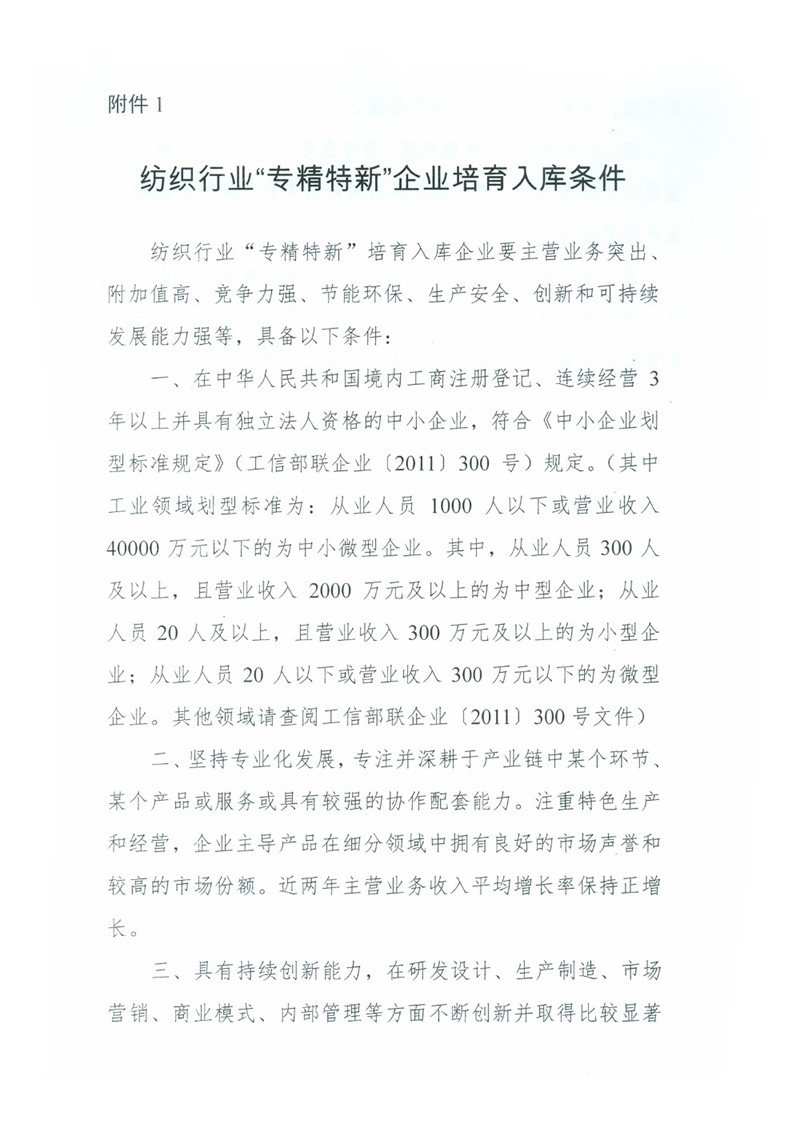 附件 1

纺织行业“专精特新”企业培育入库条件

纺织行业“专精特新”培育入库企业要主营业务突出、附加值高、竞争力强、节能环保、生产安全、创新和可持续发展能力强等，具备以下条件：

一、在中华人民共和国境内工商注册登记、连续经营 3 年以上并具有独立法人资格的中小企业，符合《中小企业划型标准规定》（工信部联企业〔2011〕300 号）规定。（其中工业领域划型标准为：从业人员 1000 人以下或营业收入 40000 万元以下的为中小微型企业。其中，从业人员 300 人及以上，且营业收入 2000 万元及以上的为中型企业；从业人员 20 人及以上，且营业收入 300 万元及以上的为小型企业；从业人员 20 人以下或营业收入 300 万元以下的为微型企业。其他领域请查阅工信部联企业〔2011〕300 号文件）

二、坚持专业化发展，专注并深耕于产业链中某个环节、某个产品或服务或具有较强的协作配套能力。注重特色生产和经营，企业主导产品在细分领域中拥有良好的市场声誉和较高的市场份额。近两年主营业务收入平均增长率保持正增长。

三、具有持续创新能力，在研发设计、生产制造、市场营销、商业模式、内部管理等方面不断创新并取得比较显著